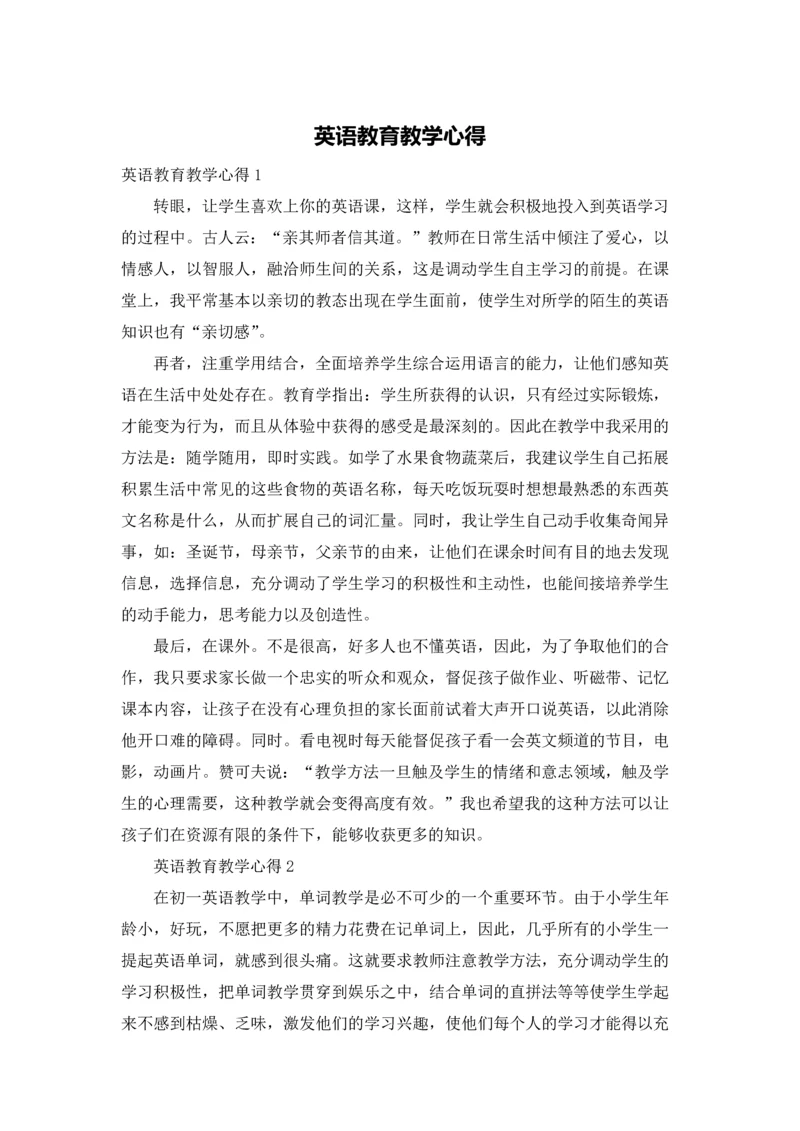 英语教育教学心得

英语教育教学心得 1

转眼，让学生喜欢上你的英语课，这样，学生就会积极地投入到英语学习的过程中。古人云：“亲其师者信其道。”教师在日常生活中倾注了爱心，以情感人，以智服人，融洽师生间的关系，这是调动学生自主学习的前提。在课堂上，我平常基本以亲切的教态出现在学生面前，使学生对所学的陌生的英语知识也有“亲切感”。

再者，注重学用结合，全面培养学生综合运用语言的能力，让他们感知英语在生活中处处存在。教育学指出：学生所获得的认识，只有经过实际锻炼，才能变为行为，而且从体验中获得的感受是最深刻的。因此在教学中我采用的方法是：随学随用，即时实践。如学了水果食物蔬菜后，我建议学生自己拓展积累生活中常见的这些食物的英语名称，每天吃饭玩耍时想想最熟悉的东西英文名称是什么，从而扩展自己的词汇量。同时，我让学生自己动手收集奇闻异事，如：圣诞节，母亲节，父亲节的由来，让他们在课余时间有目的地去发现信息，选择信息，充分调动了学生学习的积极性和主动性，也能间接培养学生的动手能力，思考能力以及创造性。

最后，在课外。不是很高，好多人也不懂英语，因此，为了争取他们的合作，我只要求家长做一个忠实的听众和观众，督促孩子做作业、听磁带、记忆课本内容，让孩子在没有心理负担的家长面前试着大声开口说英语，以此消除他开口难的障碍。同时。看电视时每天能督促孩子看一会英文频道的节目，电影，动画片。赞可夫说：“教学方法一旦触及学生的情绪和意志领域，触及学生的心理需要，这种教学就会变得高度有效。”我也希望我的这种方法可以让孩子们在资源有限的条件下，能够收获更多的知识。

英语教育教学心得 2

在初一英语教学中，单词教学是必不可少的一个重要环节。由于小学生年龄小，好玩，不愿把更多的精力花费在记单词上，因此，几乎所有的小学生一提起英语单词，就感到很头痛。这就要求教师注意教学方法，充分调动学生的学习积极性，把单词教学贯穿到娱乐之中，结合单词的直拼法等等使学生学起来不感到枯燥、乏味，激发他们的学习兴趣，使他们每个人的学习才能得以充